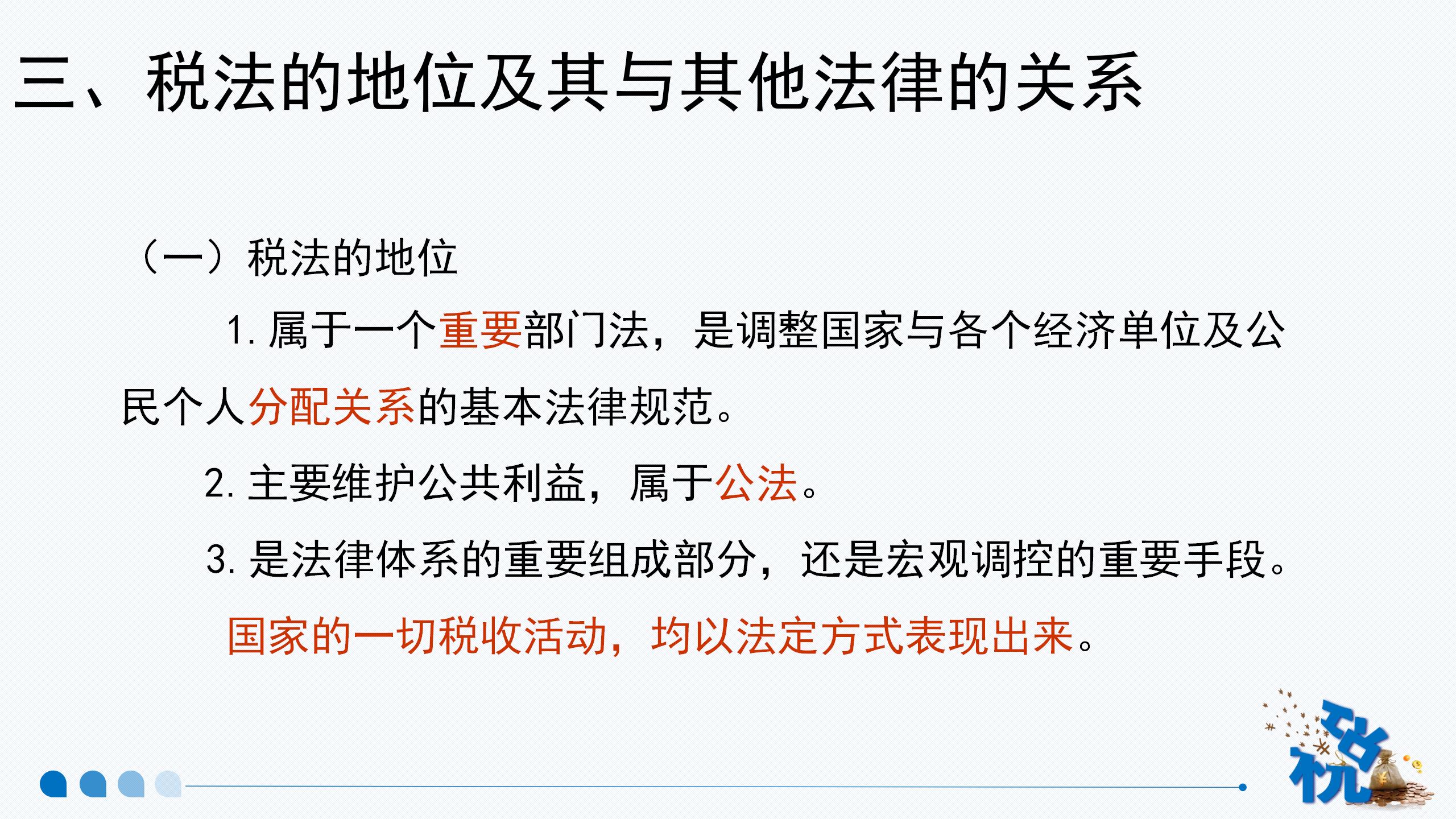 三、税法的地位及其与其他法律的关系

（一）税法的地位

1.属于一个重要部门法，是调整国家与各个经济单位及公民个人分配关系的基本法律规范。

2.主要维护公共利益，属于公法。

3.是法律体系的重要组成部分，还是宏观调控的重要手段。

国家的一切税收活动，均以法定方式表现出来。

税